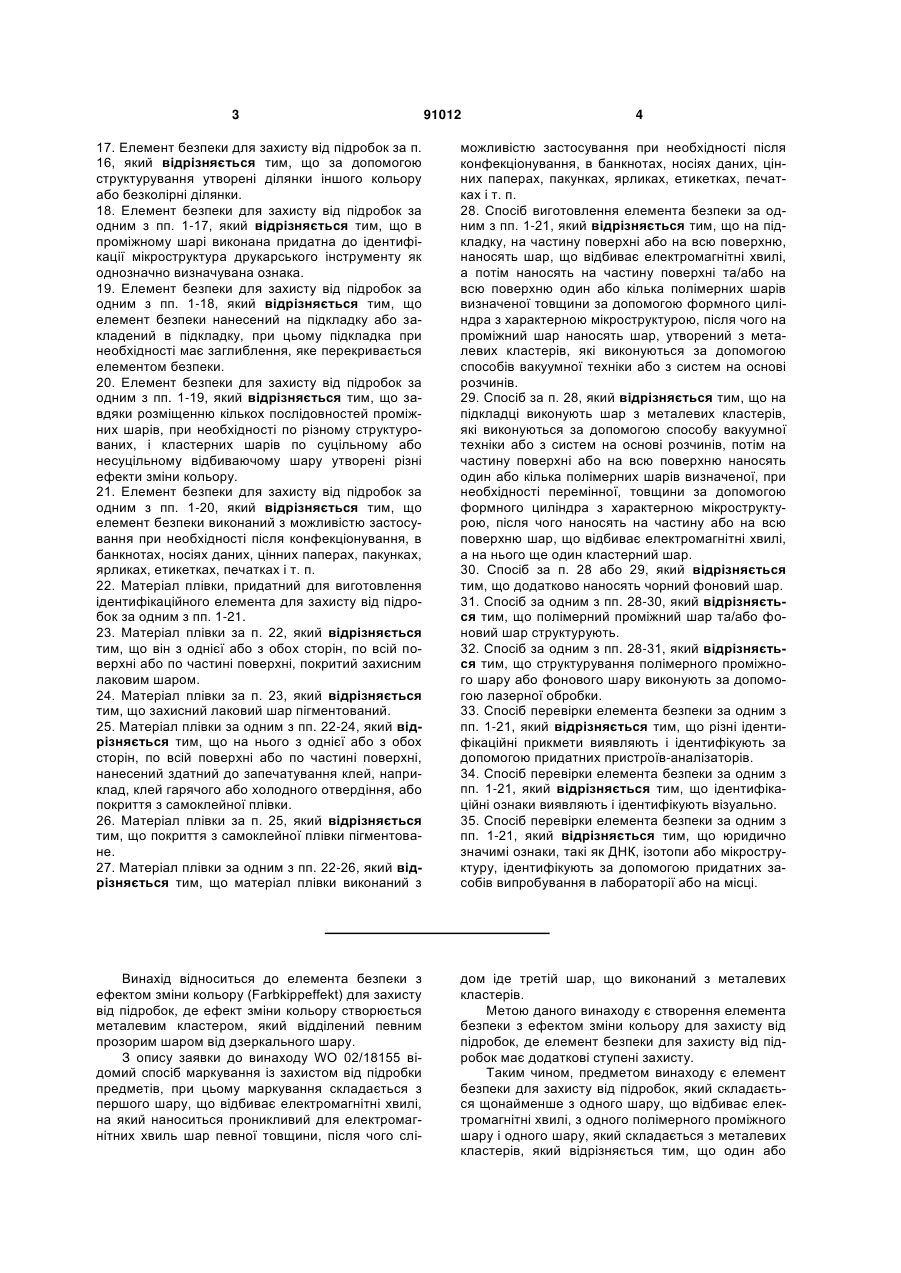 3 91012 4

17. Елемент безпеки для захисту від підробок за п. 16, який відрізняється тим, що за допомогою структурування утворені ділянки іншого кольору або безколірні ділянки.
18. Елемент безпеки для захисту від підробок за одним з пп. 1-17, який відрізняється тим, що в проміжному шарі виконана придатна до ідентифікації мікроструктура друкарського інструменту як однозначно визначувана ознака.
19. Елемент безпеки для захисту від підробок за одним з пп. 1-18, який відрізняється тим, що елемент безпеки нанесений на підкладку або закладений в підкладку, при цьому підкладка при необхідності має заглиблення, яке перекривається елементом безпеки.
20. Елемент безпеки для захисту від підробок за одним з пп. 1-19, який відрізняється тим, що завдяки розміщенню кількох послідовностей проміжних шарів, при необхідності по різному структурованих, і кластерних шарів по суцільному або несуцільному відбиваючому шару утворені різні ефекти зміни кольору.
21. Елемент безпеки для захисту від підробок за одним з пп. 1-20, який відрізняється тим, що елемент безпеки виконаний з можливістю застосування при необхідності після конфекціонування, в банкнотах, носіях даних, цінних паперах, пакунках, ярликах, етикетках, печатках і т. п.
22. Матеріал плівки, придатний для виготовлення ідентифікаційного елемента для захисту від підробок за одним з пп. 1-21.
23. Матеріал плівки за п. 22, який відрізняється тим, що він з однієї або з обох сторін, по всій поверхні або по частині поверхні, покритий захисним лаковим шаром.
24. Матеріал плівки за п. 23, який відрізняється тим, що захисний лаковий шар пігментований.
25. Матеріал плівки за одним з пп. 22-24, який відрізняється тим, що на нього з однієї або з обох сторін, по всій поверхні або по частині поверхні, нанесений здатний до запечатування клей, наприклад, клей гарячого або холодного отвердіння, або покриття з самоклейної плівки.
26. Матеріал плівки за п. 25, який відрізняється тим, що покриття з самоклейної плівки пігментоване.
27. Матеріал плівки за одним з пп. 22-26, який відрізняється тим, що матеріал плівки виконаний з можливістю застосування при необхідності після конфекціонування, в банкнотах, носіях даних, цінних паперах, пакунках, ярликах, етикетках, печатках і т. п.
28. Спосіб виготовлення елемента безпеки за одним з пп. 1-21, який відрізняється тим, що на підкладку, на частину поверхні або на всю поверхню, наносять шар, що відбиває електромагнітні хвилі, а потім наносять на частину поверхні та/або на всю поверхню один або кілька полімерних шарів визначеної товщини за допомогою формного циліндра з характерною мікроструктурою, після чого на проміжний шар наносять шар, утворений з металевих кластерів, які виконуються за допомогою способів вакуумної техніки або з систем на основі розчинів.
29. Спосіб за п. 28, який відрізняється тим, що на підкладці виконують шар з металевих кластерів, які виконуються за допомогою способу вакуумної техніки або з систем на основі розчинів, потім на частину поверхні або на всю поверхню наносять один або кілька полімерних шарів визначеної, при необхідності перемінної, товщини за допомогою формного циліндра з характерною мікроструктурою, після чого наносять на частину або на всю поверхню шар, що відбиває електромагнітні хвилі, а на нього ще один кластерний шар.
30. Спосіб за п. 28 або 29, який відрізняється тим, що додатково наносять чорний фоновий шар.
31. Спосіб за одним з пп. 28-30, який відрізняється тим, що полімерний проміжний шар та/або фоновий шар структурують.
32. Спосіб за одним з пп. 28-31, який відрізняється тим, що структурування полімерного проміжного шару або фонового шару виконують за допомогою лазерної обробки.
33. Спосіб перевірки елемента безпеки за одним з пп. 1-21, який відрізняється тим, що різні ідентифікаційні прикмети виявляють і ідентифікують за допомогою придатних пристроїв-аналізаторів.
34. Спосіб перевірки елемента безпеки за одним з пп. 1-21, який відрізняється тим, що ідентифікаційні ознаки виявляють і ідентифікують візуально.
35. Спосіб перевірки елемента безпеки за одним з пп. 1-21, який відрізняється тим, що юридично значимі ознаки, такі як ДНК, ізотопи або мікроструктуру, ідентифікують за допомогою придатних засобів випробування в лабораторії або на місці.

Винахід відноситься до елемента безпеки з ефектом зміни кольору (Farbkippeffekt) для захисту від підробок, де ефект зміни кольору створюється металевим кластером, який відділений певним прозорим шаром від дзеркального шару.

З опису заявки до винаходу WO 02/18155 відомий спосіб маркування із захистом від підробки предметів, при цьому маркування складається з першого шару, що відбиває електромагнітні хвилі, на який наноситься проникливий для електромагнітних хвиль шар певної товщини, після чого слідом іде третій шар, що виконаний з металевих кластерів.

Метою даного винаходу є створення елемента безпеки з ефектом зміни кольору для захисту від підробок, де елемент безпеки для захисту від підробок має додаткові ступені захисту.

Таким чином, предметом винаходу є елемент безпеки для захисту від підробок, який складається щонайменше з одного шару, що відбиває електромагнітні хвилі, з одного полімерного проміжного шару і одного шару, який складається з металевих кластерів, який відрізняється тим, що один або